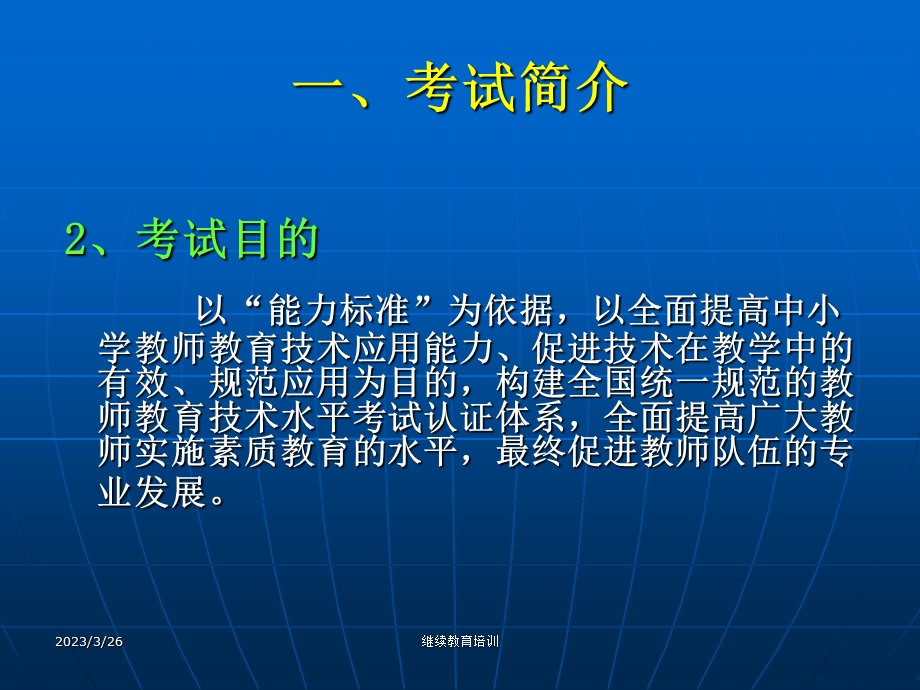 一、考试简介

2、考试目的

以“能力标准”为依据，以全面提高中小学教师教育技术应用能力、促进技术在教学中的有效、规范应用为目的，构建全国统一规范的教师教育技术水平考试认证体系，全面提高广大教师实施素质教育的水平，最终促进教师队伍的专业发展。

2023/3/26

继续教育培训